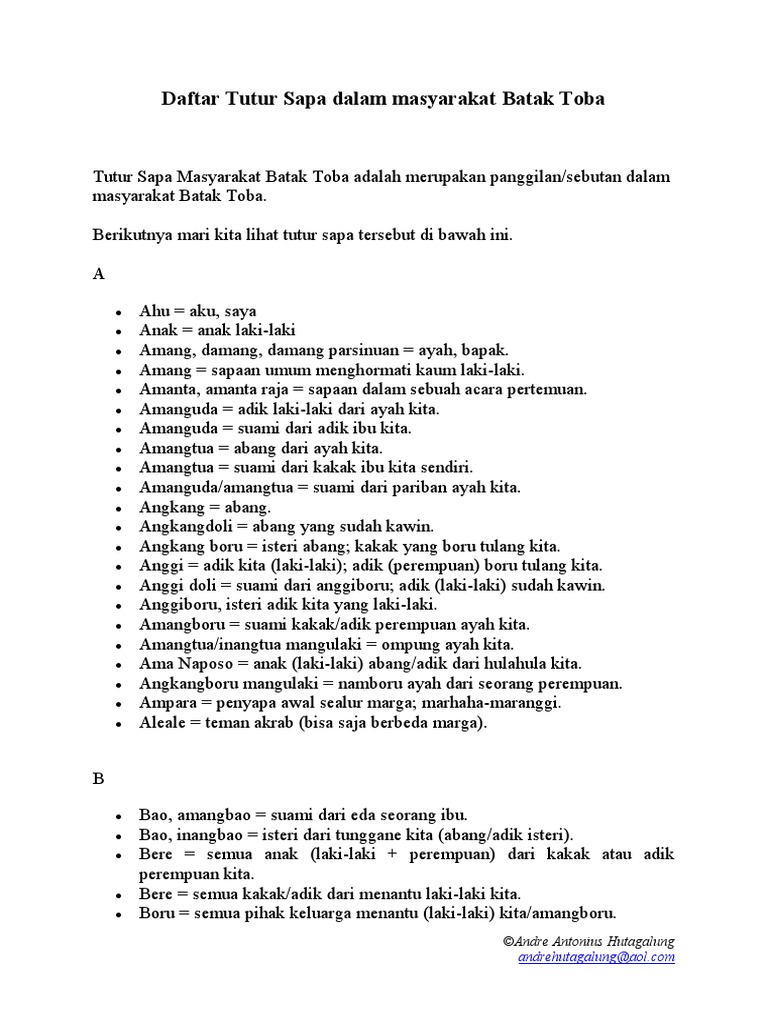 Daftar Tutur Sapa dalam masyarakat Batak Toba

Tutur Sapa Masyarakat Batak Toba adalah merupakan panggilan/sebutan dalam masyarakat Batak Toba.

Berikutnya mari kita lihat tutur sapa tersebut di bawah ini.

A

- Ahu = aku, saya
- Anak = anak laki-laki
- Amang, damang, damang parsinuan = ayah, bapak.
- Amang = sapaan umum menghormati kaum laki-laki.
- Amanta, amanta raja = sapaan dalam sebuah acara pertemuan.
- Amanguda = adik laki-laki dari ayah kita.
- Amanguda = suami dari adik ibu kita.
- Amangtua = abang dari ayah kita.
- Amangtua = suami dari kakak ibu kita sendiri.
- Amanguda/amangtua = suami dari pariban ayah kita.
- Angkang = abang.
- Angkangdoli = abang yang sudah kawin.
- Angkang boru = isteri abang; kakak yang boru tulang kita.
- Anggi = adik kita (laki-laki); adik (perempuan) boru tulang kita.
- Anggi doli = suami dari anggiboru; adik (laki-laki) sudah kawin.
- Anggiboru, isteri adik kita yang laki-laki.
- Amangboru = suami kakak/adik perempuan ayah kita.
- Amangtua/inangtua mangulaki = ompung ayah kita.
- Ama Naposo = anak (laki-laki) abang/adik dari hulahula kita.
- Angkangboru mangulaki = namboru ayah dari seorang perempuan.
- Ampara = penyapa awal sealur marga; marhaha-maranggi.
- Aleale = teman akrab (bisa saja berbeda marga).

B

- Bao, amangbao = suami dari eda seorang ibu.
- Bao, inangbao = isteri dari tunggane kita (abang/adik isteri).
- Bere = semua anak (laki-laki + perempuan) dari kakak atau adik perempuan kita.
- Bere = semua kakak/adik dari menantu laki-laki kita.
- Boru = semua pihak keluarga menantu (laki-laki) kita/amangboru.

©Andre Antonius Hutagalung
andrehutagalung@aol.com